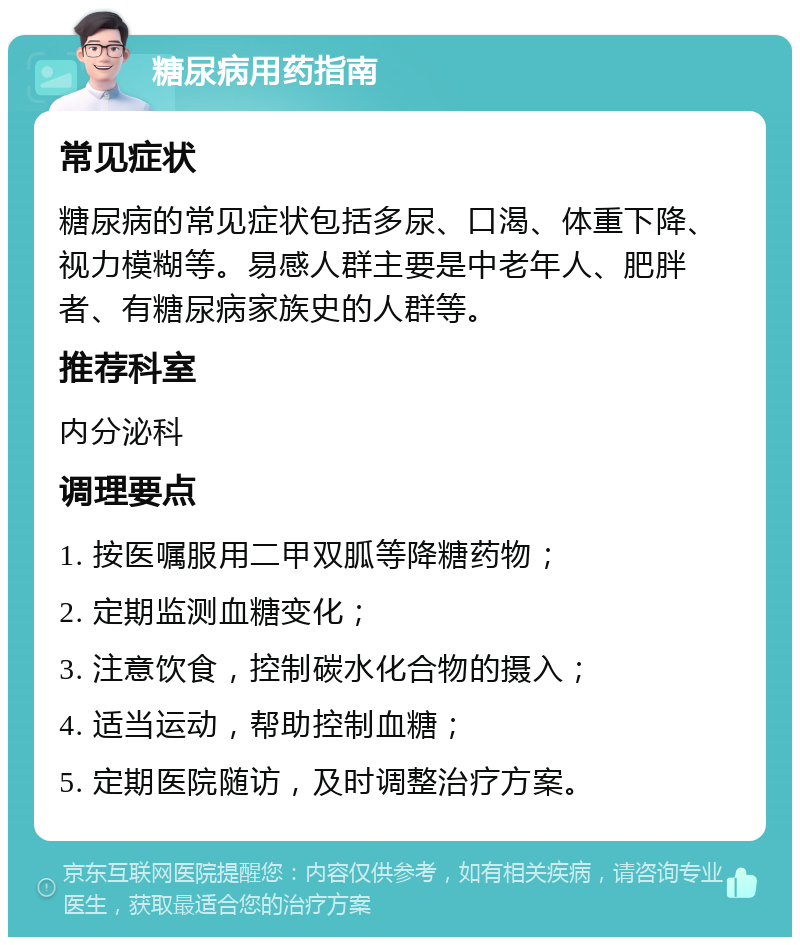 糖尿病用药指南

常见症状

糖尿病的常见症状包括多尿、口渴、体重下降、视力模糊等。易感人群主要是中老年人、肥胖者、有糖尿病家族史的人群等。

推荐科室

内分泌科

调理要点

1. 按医嘱服用二甲双胍等降糖药物；

2. 定期监测血糖变化；

3. 注意饮食，控制碳水化合物的摄入；

4. 适当运动，帮助控制血糖；

5. 定期医院随访，及时调整治疗方案。

京东互联网医院提醒您：内容仅供参考，如有相关疾病，请咨询专业医生，获取最适合您的治疗方案